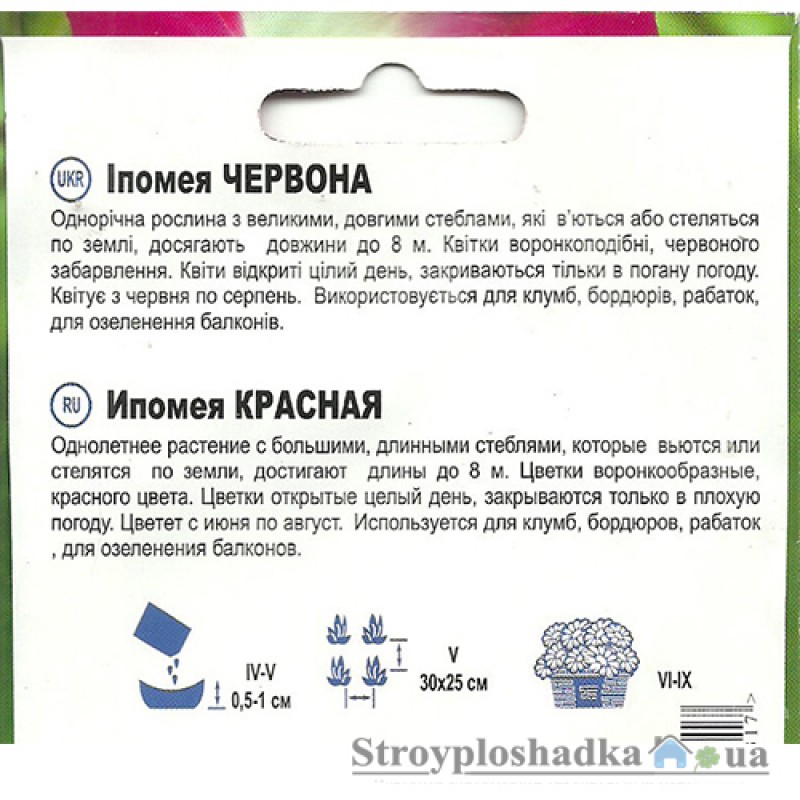 UKR Іпомея ЧЕРВОНА

Однорічна рослина з великими, довгими стеблами, які в'ються або стеляться по землі, досягають довжини до 8 м. Квітки воронкоподібні, червоного забарвлення. Квіти відкриті цілий день, закриваються тільки в погану погоду. Квітує з червня по серпень. Використовується для клумб, бордюрів, рабаток, для озеленення балконів.

RU Ипомея КРАСНАЯ

Однолетнее растение с большими, длинными стеблями, которые вьются или стелятся по земли, достигают длины до 8 м. Цветки воронкообразные, красного цвета. Цветки открытые целый день, закрываются только в плохую погоду. Цветет с июня по август. Используется для клумб, бордюров, рабаток , для озеленения балконов.

IV-V
0,5-1 см

V
30x25 см

VI-IX

Stroyploshadka.ua